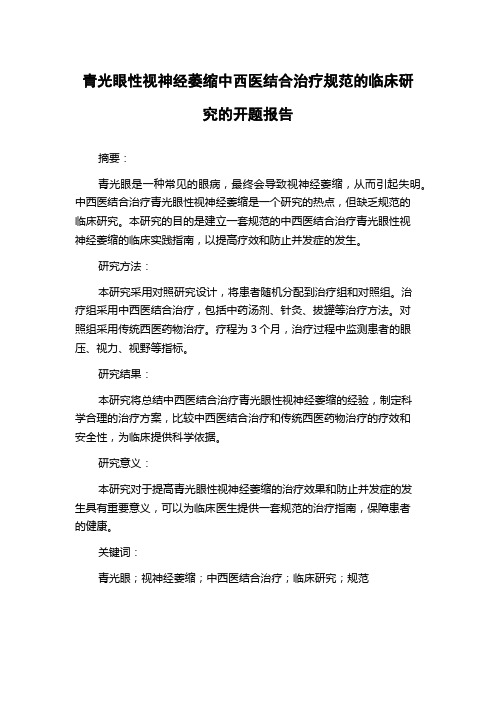 青光眼性视神经萎缩中西医结合治疗规范的临床研究的开题报告

摘要：

青光眼是一种常见的眼病，最终会导致视神经萎缩，从而引起失明。中西医结合治疗青光眼性视神经萎缩是一个研究的热点，但缺乏规范的临床研究。本研究的目的是建立一套规范的中西医结合治疗青光眼性视神经萎缩的临床实践指南，以提高疗效和防止并发症的发生。

研究方法：

本研究采用对照研究设计，将患者随机分配到治疗组和对照组。治疗组采用中西医结合治疗，包括中药汤剂、针灸、拔罐等治疗方法。对照组采用传统西医药物治疗。疗程为 3 个月，治疗过程中监测患者的眼压、视力、视野等指标。

研究结果：

本研究将总结中西医结合治疗青光眼性视神经萎缩的经验，制定科学合理的治疗方案，比较中西医结合治疗和传统西医药物治疗的疗效和安全性，为临床提供科学依据。

研究意义：

本研究对于提高青光眼性视神经萎缩的治疗效果和防止并发症的发生具有重要意义，可以为临床医生提供一套规范的治疗指南，保障患者的健康。

关键词：

青光眼；视神经萎缩；中西医结合治疗；临床研究；规范